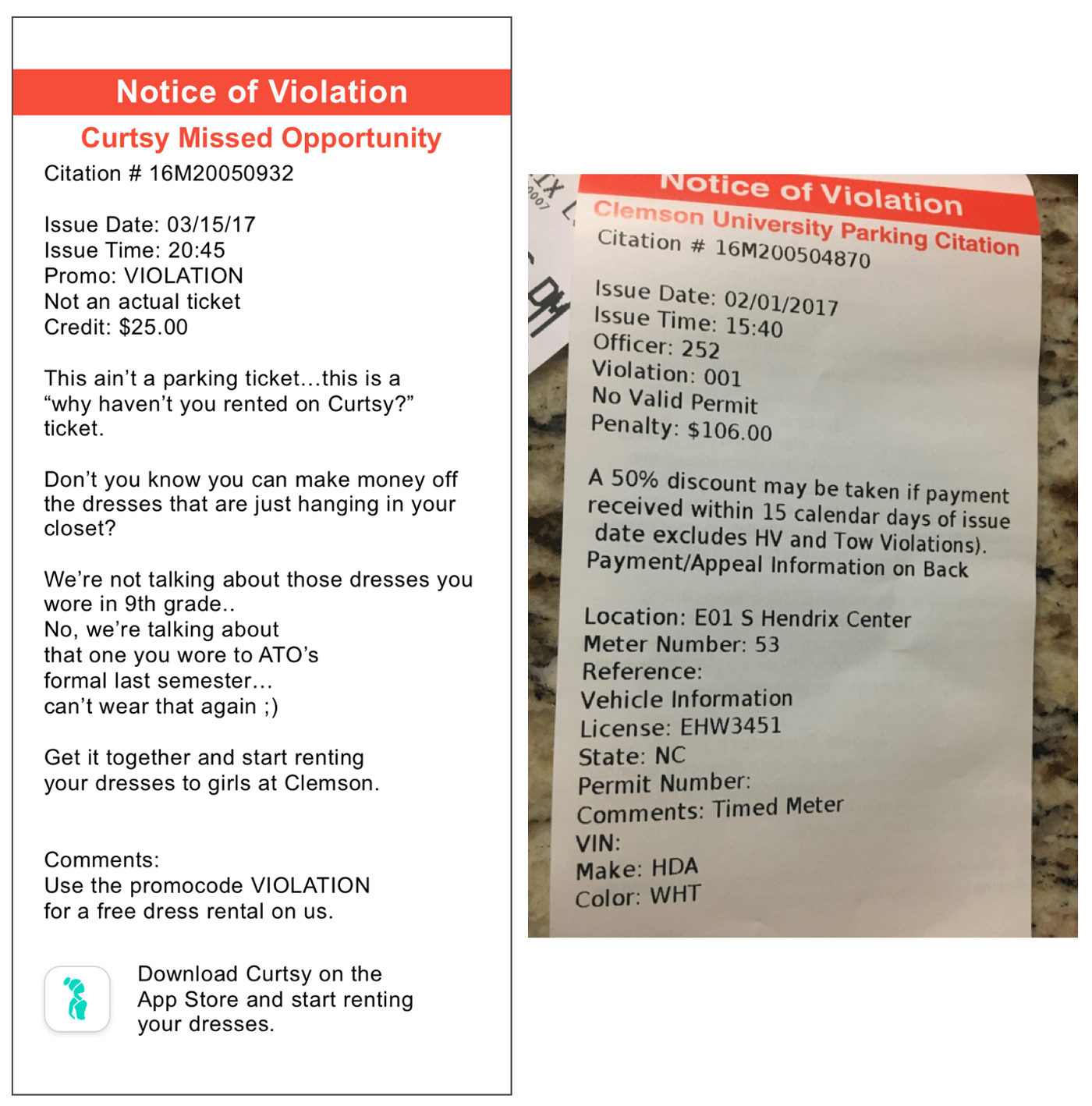 Notice of Violation

Curtsy Missed Opportunity

Citation # 16M20050932

Issue Date: 03/15/17
Issue Time: 20:45
Promo: VIOLATION
Not an actual ticket
Credit: $25.00

This ain't a parking ticket…this is a "why haven't you rented on Curtsy?" ticket.

Don't you know you can make money off the dresses that are just hanging in your closet?

We're not talking about those dresses you wore in 9th grade..
No, we're talking about
that one you wore to ATO's
formal last semester…
can't wear that again ;)

Get it together and start renting your dresses to girls at Clemson.

Comments:
Use the promocode VIOLATION for a free dress rental on us.

Download Curtsy on the App Store and start renting your dresses.

Notice of Violation
Clemson University Parking Citation
Citation # 16M200504870

Issue Date: 02/01/2017
Issue Time: 15:40
Officer: 252
Violation: 001
No Valid Permit
Penalty: $106.00

A 50% discount may be taken if payment received within 15 calendar days of issue date excludes HV and Tow Violations).
Payment/Appeal Information on Back

Location: E01 S Hendrix Center
Meter Number: 53
Reference:
Vehicle Information
License: EHW3451
State: NC
Permit Number:
Comments: Timed Meter
VIN:
Make: HDA
Color: WHT